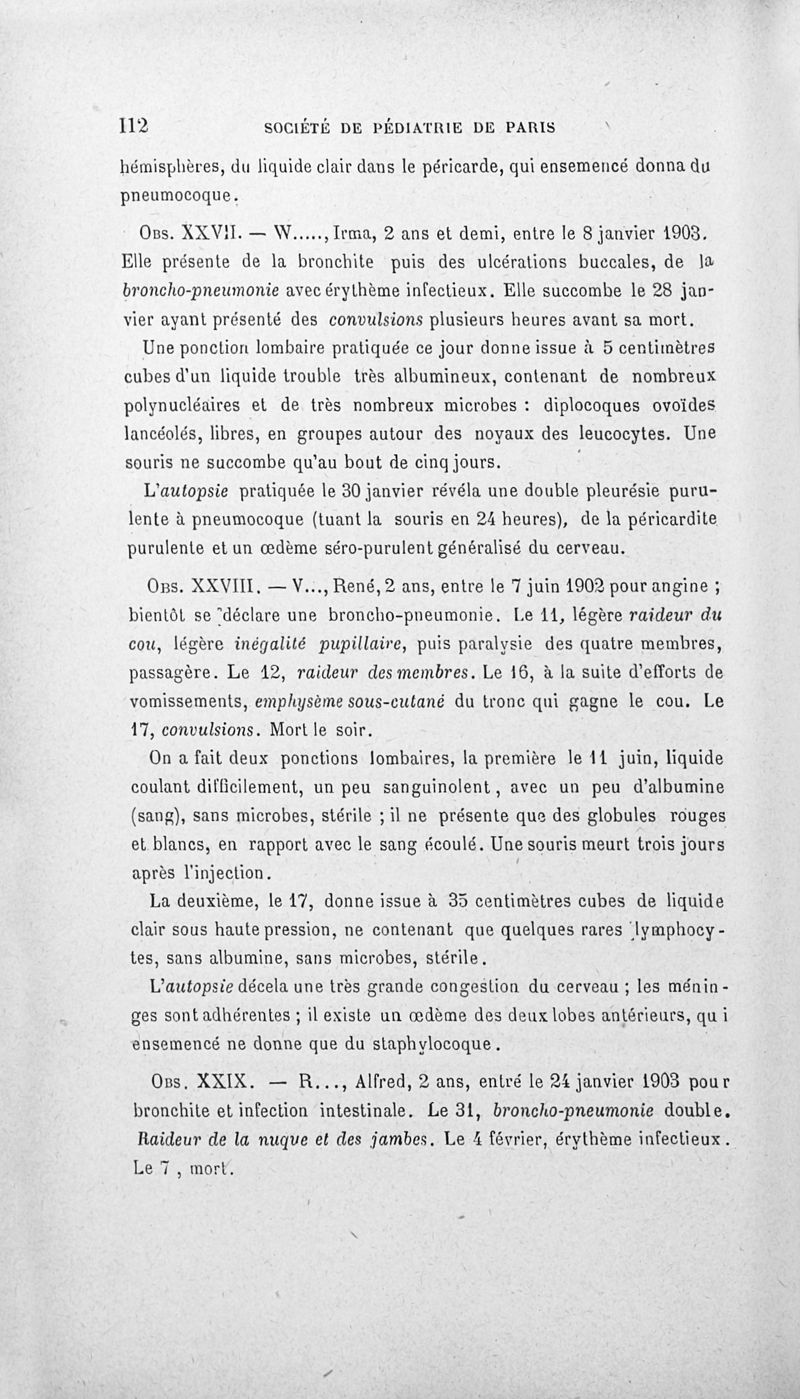 112 SOCIÉTÉ DE PÉDIATRIE DE PARIS

hémisphères, du liquide clair dans le péricarde, qui ensemencé donna du pneumocoque.

Obs. XXVII. — W....., Irma, 2 ans et demi, entre le 8 janvier 1903. Elle présente de la bronchite puis des ulcérations buccales, de la broncho-pneumonie avec érythème infectieux. Elle succombe le 28 janvier ayant présenté des convulsions plusieurs heures avant sa mort.

Une ponction lombaire pratiquée ce jour donne issue à 5 centimètres cubes d'un liquide trouble très albumineux, contenant de nombreux polynucléaires et de très nombreux microbes : diplocoques ovoïdes lancéolés, libres, en groupes autour des noyaux des leucocytes. Une souris ne succombe qu'au bout de cinq jours.

L'autopsie pratiquée le 30 janvier révéla une double pleurésie purulente à pneumocoque (tuant la souris en 24 heures), de la péricardite purulente et un œdème séro-purulent généralisé du cerveau.

Obs. XXVIII. — V..., René, 2 ans, entre le 7 juin 1902 pour angine ; bientôt se déclare une broncho-pneumonie. Le 11, légère raideur du cou, légère inégalité pupillaire, puis paralysie des quatre membres, passagère. Le 12, raideur des membres. Le 16, à la suite d'efforts de vomissements, emphysème sous-cutané du tronc qui gagne le cou. Le 17, convulsions. Mort le soir.

On a fait deux ponctions lombaires, la première le 11 juin, liquide coulant difficilement, un peu sanguinolent, avec un peu d'albumine (sang), sans microbes, stérile ; il ne présente que des globules rouges et blancs, en rapport avec le sang écoulé. Une souris meurt trois jours après l'injection.

La deuxième, le 17, donne issue à 35 centimètres cubes de liquide clair sous haute pression, ne contenant que quelques rares lymphocytes, sans albumine, sans microbes, stérile.

L'autopsie décela une très grande congestion du cerveau ; les méninges sont adhérentes ; il existe un œdème des deux lobes antérieurs, qui ensemencé ne donne que du staphylocoque.

Obs. XXIX. — R..., Alfred, 2 ans, entré le 24 janvier 1903 pour bronchite et infection intestinale. Le 31, broncho-pneumonie double. Raideur de la nuque et des jambes. Le 4 février, érythème infectieux. Le 7, mort.